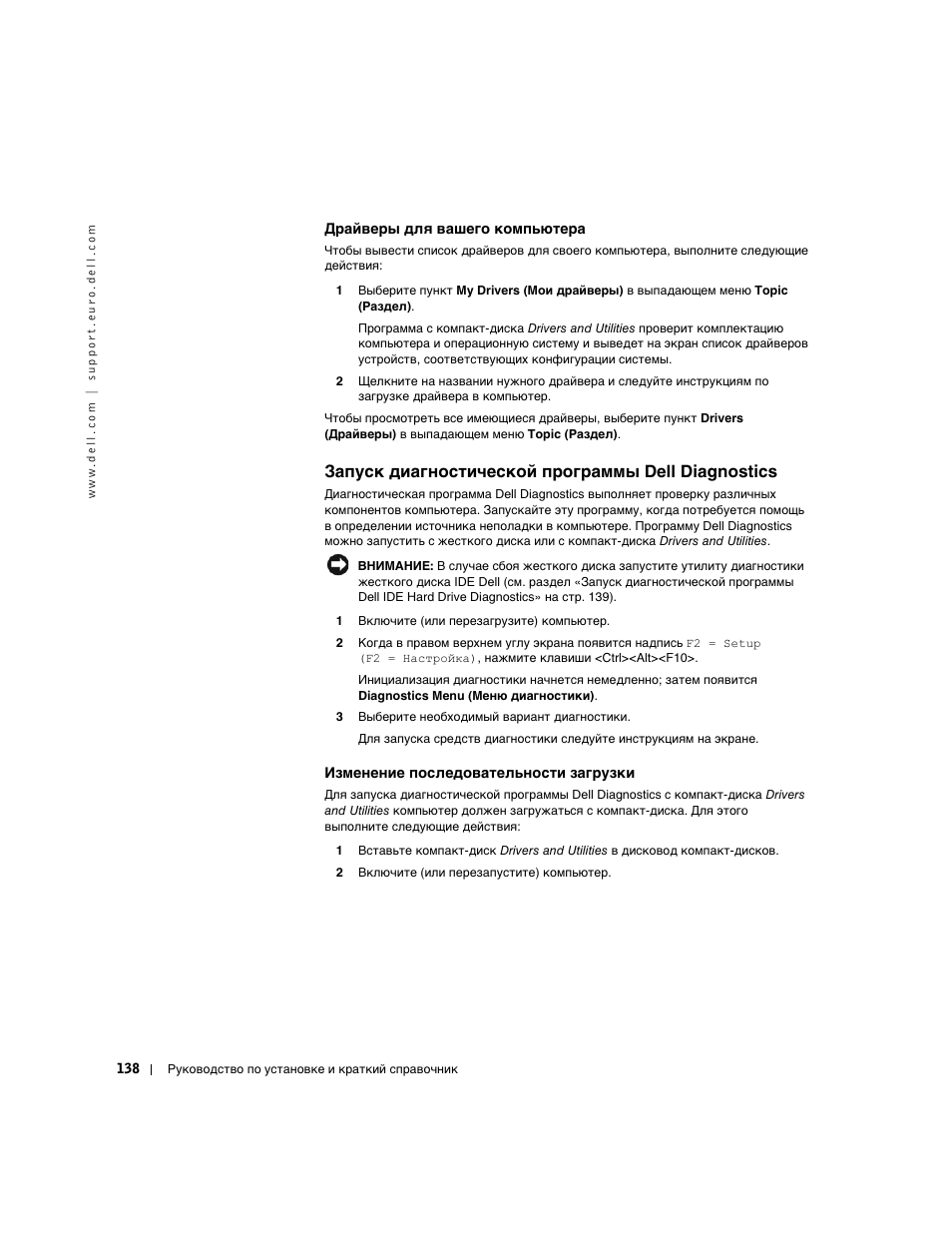 www.dell.com | support.euro.dell.com

Драйверы для вашего компьютера

Чтобы вывести список драйверов для своего компьютера, выполните следующие действия:

1 Выберите пункт My Drivers (Мои драйверы) в выпадающем меню Topic (Раздел).

Программа с компакт-диска Drivers and Utilities проверит комплектацию компьютера и операционную систему и выведет на экран список драйверов устройств, соответствующих конфигурации системы.

2 Щелкните на названии нужного драйвера и следуйте инструкциям по загрузке драйвера в компьютер.

Чтобы просмотреть все имеющиеся драйверы, выберите пункт Drivers (Драйверы) в выпадающем меню Topic (Раздел).

Запуск диагностической программы Dell Diagnostics

Диагностическая программа Dell Diagnostics выполняет проверку различных компонентов компьютера. Запускайте эту программу, когда потребуется помощь в определении источника неполадки в компьютере. Программу Dell Diagnostics можно запустить с жесткого диска или с компакт-диска Drivers and Utilities.

ВНИМАНИЕ: В случае сбоя жесткого диска запустите утилиту диагностики жесткого диска IDE Dell (см. раздел «Запуск диагностической программы Dell IDE Hard Drive Diagnostics» на стр. 139).

1 Включите (или перезагрузите) компьютер.

2 Когда в правом верхнем углу экрана появится надпись F2 = Setup (F2 = Настройка), нажмите клавиши <Ctrl><Alt><F10>.

Инициализация диагностики начнется немедленно; затем появится Diagnostics Menu (Меню диагностики).

3 Выберите необходимый вариант диагностики.

Для запуска средств диагностики следуйте инструкциям на экране.

Изменение последовательности загрузки

Для запуска диагностической программы Dell Diagnostics с компакт-диска Drivers and Utilities компьютер должен загружаться с компакт-диска. Для этого выполните следующие действия:

1 Вставьте компакт-диск Drivers and Utilities в дисковод компакт-дисков.

2 Включите (или перезапустите) компьютер.

138 | Руководство по установке и краткий справочник